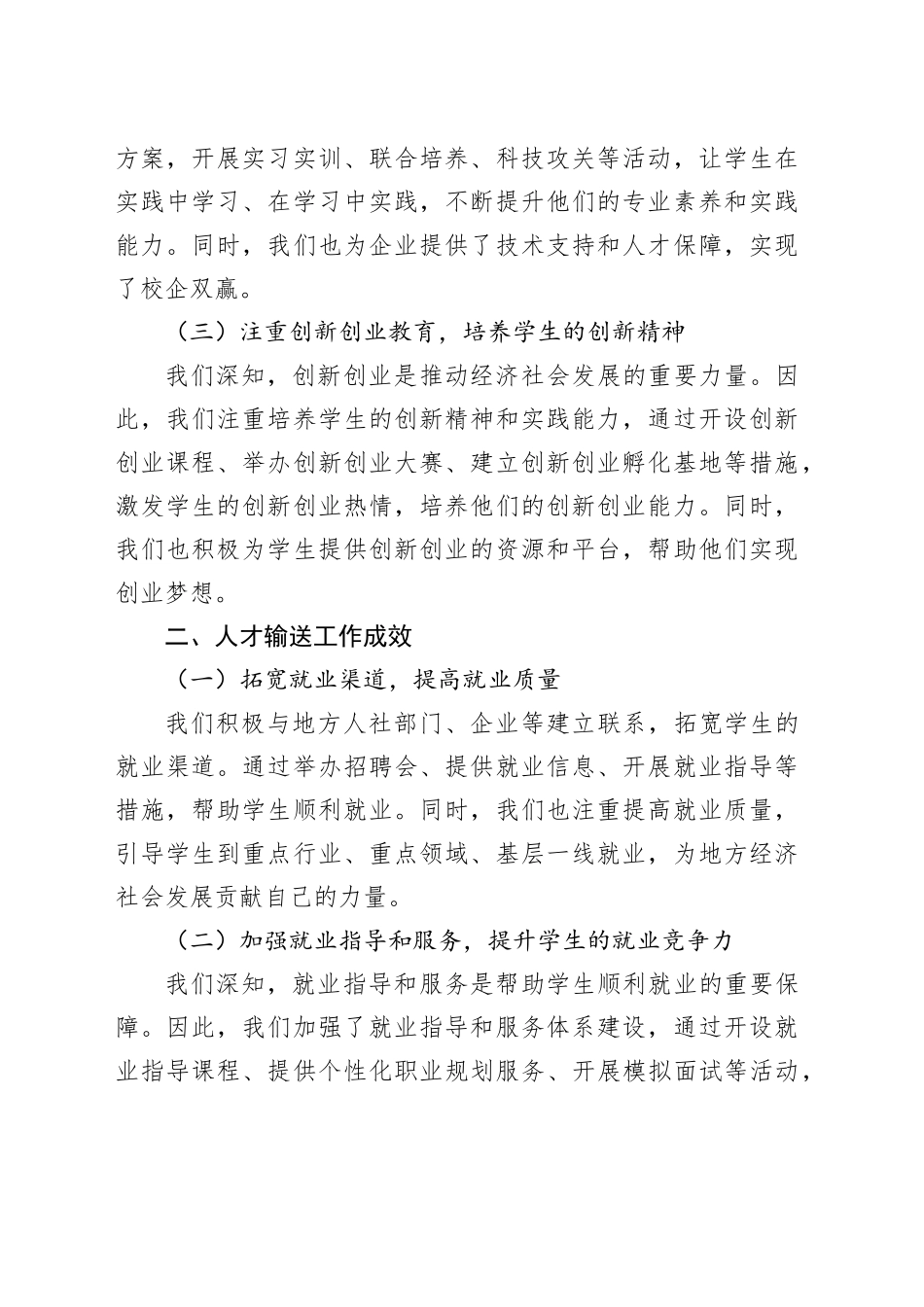 方案，开展实习实训、联合培养、科技攻关等活动，让学生在实践中学习、在学习中实践，不断提升他们的专业素养和实践能力。同时，我们也为企业提供了技术支持和人才保障，实现了校企双赢。

（三）注重创新创业教育，培养学生的创新精神

我们深知，创新创业是推动经济社会发展的重要力量。因此，我们注重培养学生的创新精神和实践能力，通过开设创新创业课程、举办创新创业大赛、建立创新创业孵化基地等措施，激发学生的创新创业热情，培养他们的创新创业能力。同时，我们也积极为学生提供创新创业的资源和平台，帮助他们实现创业梦想。

二、人才输送工作成效

（一）拓宽就业渠道，提高就业质量

我们积极与地方人社部门、企业等建立联系，拓宽学生的就业渠道。通过举办招聘会、提供就业信息、开展就业指导等措施，帮助学生顺利就业。同时，我们也注重提高就业质量，引导学生到重点行业、重点领域、基层一线就业，为地方经济社会发展贡献自己的力量。

（二）加强就业指导和服务，提升学生的就业竞争力

我们深知，就业指导和服务是帮助学生顺利就业的重要保障。因此，我们加强了就业指导和服务体系建设，通过开设就业指导课程、提供个性化职业规划服务、开展模拟面试等活动，